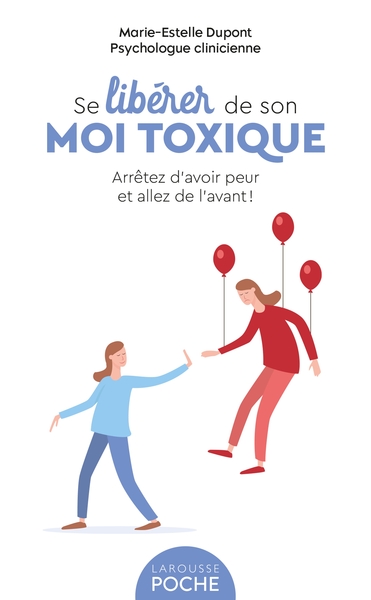 Marie-Estelle Dupont
Psychologue clinicienne

Se libérer de son
MOI TOXIQUE

Arrêtez d'avoir peur
et allez de l'avant !

LAROUSSE
POCHE